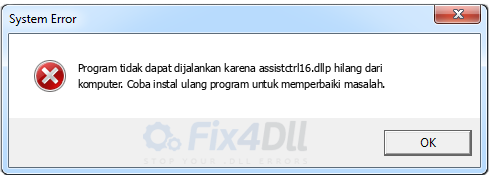 System Error

Program tidak dapat dijalankan karena assistctrl16.dllp hilang dari komputer. Coba instal ulang program untuk memperbaiki masalah.

Fix4Dll
STOP YOUR .DLL ERRORS

OK